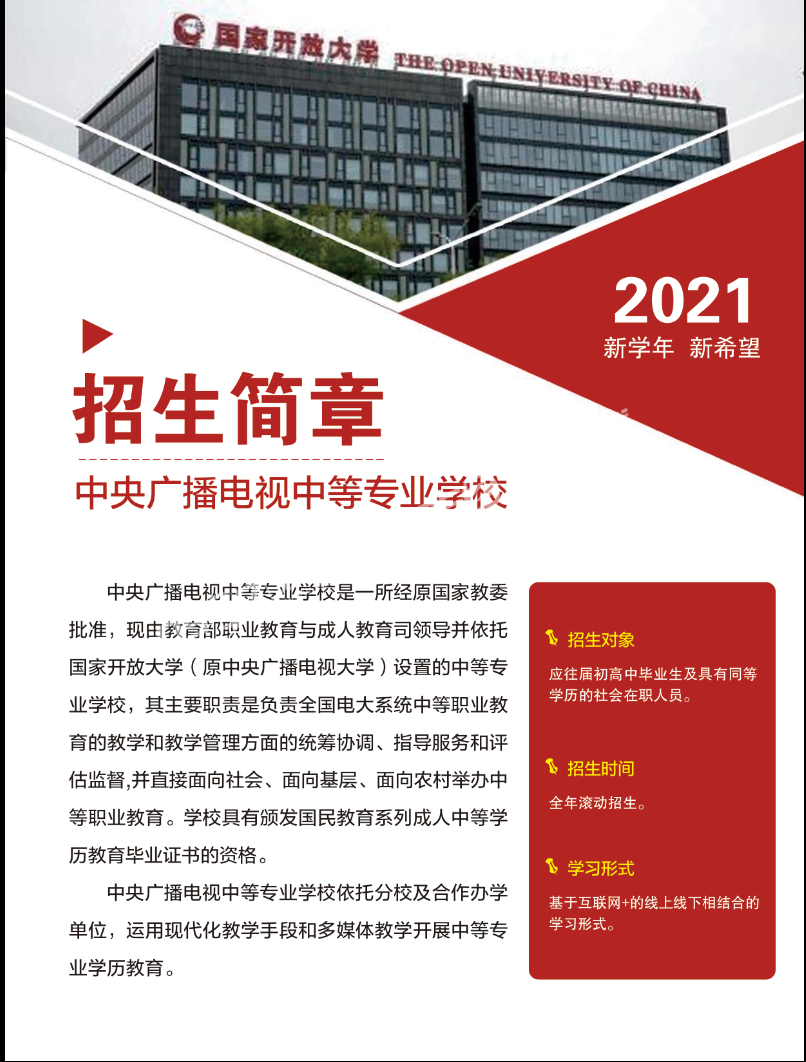 国家开放大学 THE OPEN UNIVERSITY OF CHINA

2021

新学年 新希望

招生简章

中央广播电视中等专业学校

中央广播电视中等专业学校是一所经原国家教委批准，现由教育部职业教育与成人教育司领导并依托国家开放大学（原中央广播电视大学）设置的中等专业学校，其主要职责是负责全国电大系统中等职业教育的教学和教学管理方面的统筹协调、指导服务和评估监督,并直接面向社会、面向基层、面向农村举办中等职业教育。学校具有颁发国民教育系列成人中等学历教育毕业证书的资格。

中央广播电视中等专业学校依托分校及合作办学单位，运用现代化教学手段和多媒体教学开展中等专业学历教育。

招生对象

应往届初高中毕业生及具有同等学历的社会在职人员。

招生时间

全年滚动招生。

学习形式

基于互联网+的线上线下相结合的学习形式。